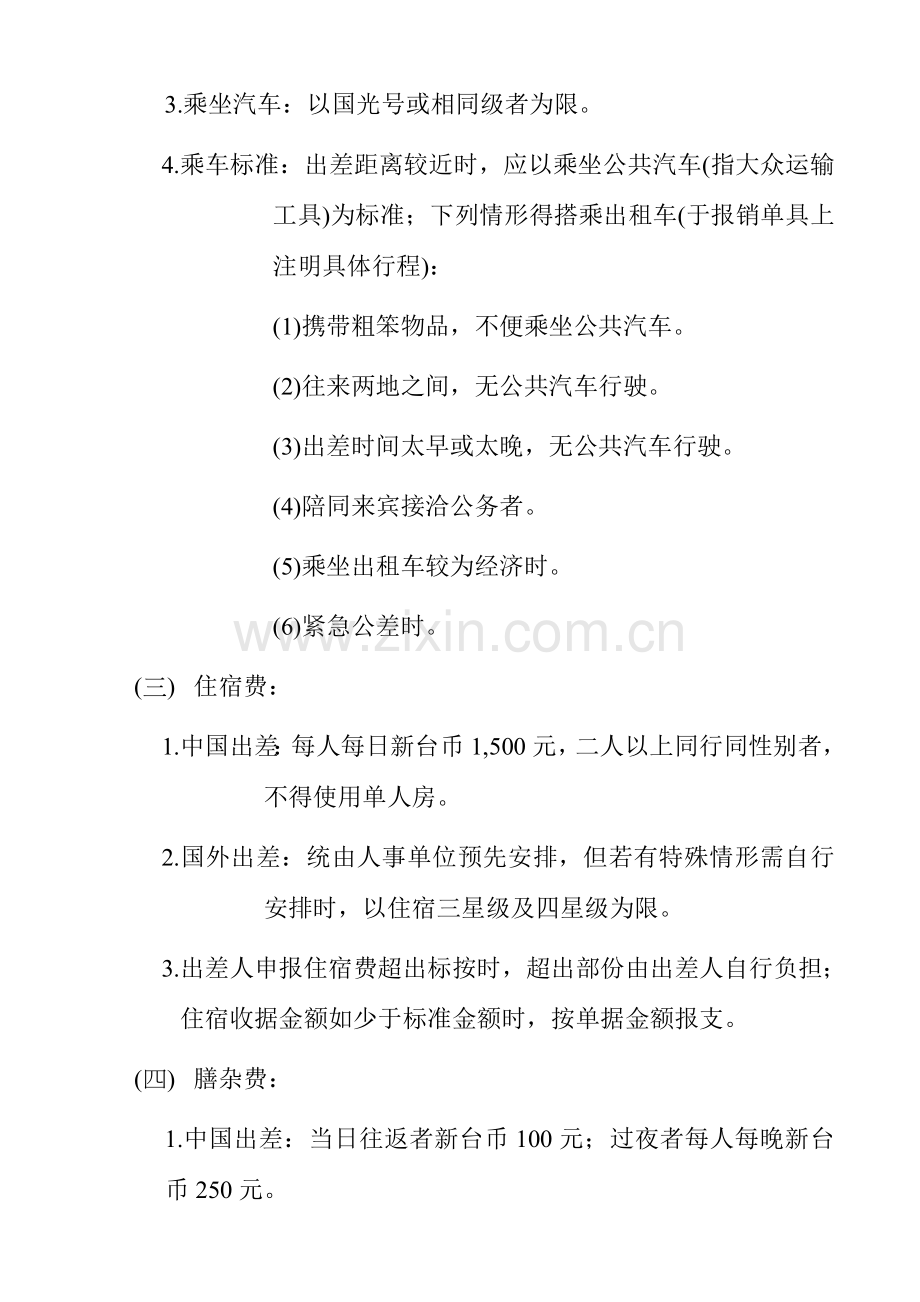 3.乘坐汽车：以国光号或相同级者为限。

4.乘车标准：出差距离较近时，应以乘坐公共汽车(指大众运输工具)为标准；下列情形得搭乘出租车(于报销单具上注明具体行程)：

(1)携带粗笨物品，不便乘坐公共汽车。

(2)往来两地之间，无公共汽车行驶。

(3)出差时间太早或太晚，无公共汽车行驶。

(4)陪同来宾接洽公务者。

(5)乘坐出租车较为经济时。

(6)紧急公差时。

(三) 住宿费：

1.中国出差:每人每日新台币1,500元，二人以上同行同性别者，不得使用单人房。

2.国外出差：统由人事单位预先安排，但若有特殊情形需自行安排时，以住宿三星级及四星级为限。

3.出差人申报住宿费超出标按时，超出部份由出差人自行负担；住宿收据金额如少于标准金额时，按单据金额报支。

(四) 膳杂费：

1.中国出差：当日往返者新台币100元；过夜者每人每晚新台币250元。

www.zixin.com.cn